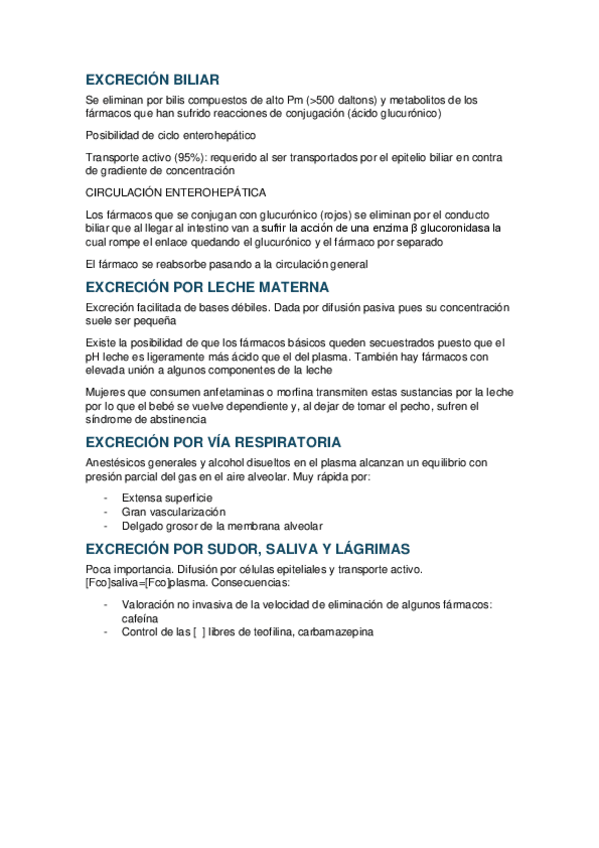 EXCRECIÓN BILIAR

Se eliminan por bilis compuestos de alto Pm (>500 daltons) y metabolitos de los fármacos que han sufrido reacciones de conjugación (ácido glucurónico)

Posibilidad de ciclo enterohepático

Transporte activo (95%): requerido al ser transportados por el epitelio biliar en contra de gradiente de concentración

CIRCULACIÓN ENTEROHEPÁTICA

Los fármacos que se conjugan con glucurónico (rojos) se eliminan por el conducto biliar que al llegar al intestino van a sufrir la acción de una enzima β glucoronidasa la cual rompe el enlace quedando el glucurónico y el fármaco por separado

El fármaco se reabsorbe pasando a la circulación general

EXCRECIÓN POR LECHE MATERNA

Excreción facilitada de bases débiles. Dada por difusión pasiva pues su concentración suele ser pequeña

Existe la posibilidad de que los fármacos básicos queden secuestrados puesto que el pH leche es ligeramente más ácido que el del plasma. También hay fármacos con elevada unión a algunos componentes de la leche

Mujeres que consumen anfetaminas o morfina transmiten estas sustancias por la leche por lo que el bebé se vuelve dependiente y, al dejar de tomar el pecho, sufren el síndrome de abstinencia

EXCRECIÓN POR VÍA RESPIRATORIA

Anestésicos generales y alcohol disueltos en el plasma alcanzan un equilibrio con presión parcial del gas en el aire alveolar. Muy rápida por:

- Extensa superficie
- Gran vascularización
- Delgado grosor de la membrana alveolar

EXCRECIÓN POR SUDOR, SALIVA Y LÁGRIMAS

Poca importancia. Difusión por células epiteliales y transporte activo. [Fco]saliva=[Fco]plasma. Consecuencias:

- Valoración no invasiva de la velocidad de eliminación de algunos fármacos: cafeína
- Control de las [ ] libres de teofilina, carbamazepina